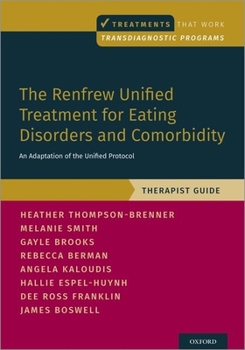 ✓ TREATMENTS THAT WORK
TRANSDIAGNOSTIC PROGRAMS

The Renfrew Unified Treatment for Eating Disorders and Comorbidity

An Adaptation of the Unified Protocol

THERAPIST GUIDE

HEATHER THOMPSON-BRENNER
MELANIE SMITH
GAYLE BROOKS
REBECCA BERMAN
ANGELA KALOUDIS
HALLIE ESPEL-HUYNH
DEE ROSS FRANKLIN
JAMES BOSWELL

OXFORD